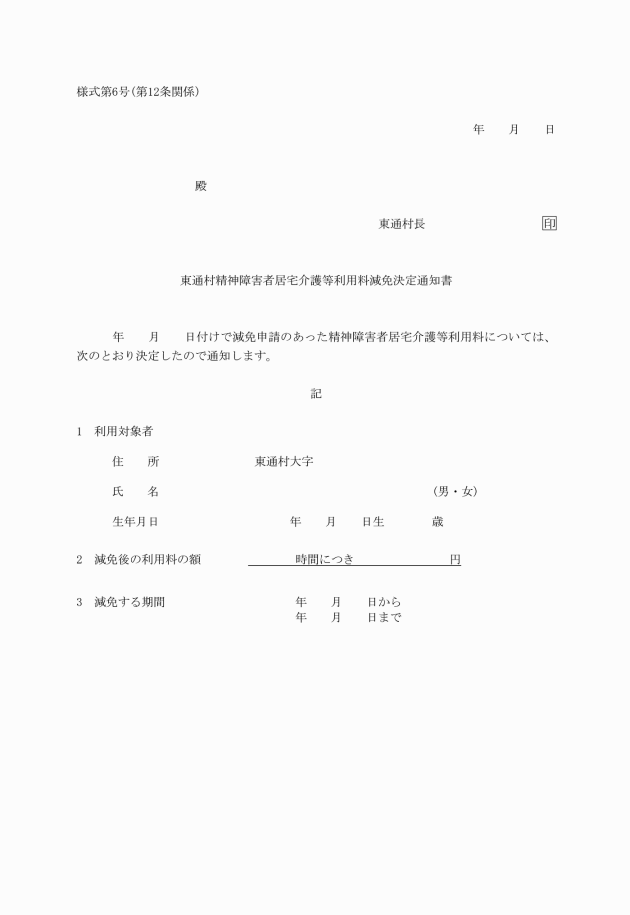 様式第6号(第12条関係)

年　　月　　日

殿

東通村長　　　　　　　印

東通村精神障害者居宅介護等利用料減免決定通知書

年　　月　　日付けで減免申請のあった精神障害者居宅介護等利用料については、次のとおり決定したので通知します。

記

1　利用対象者

住　　所　　　　　　東通村大字

氏　　名　　　　　　　　　　　　　　　　　(男・女)

生年月日　　　　　　　年　　月　　日生　　　歳

2　減免後の利用料の額　　　　時間につき　　　　円

3　減免する期間　　　　年　　月　　日から
年　　月　　日まで